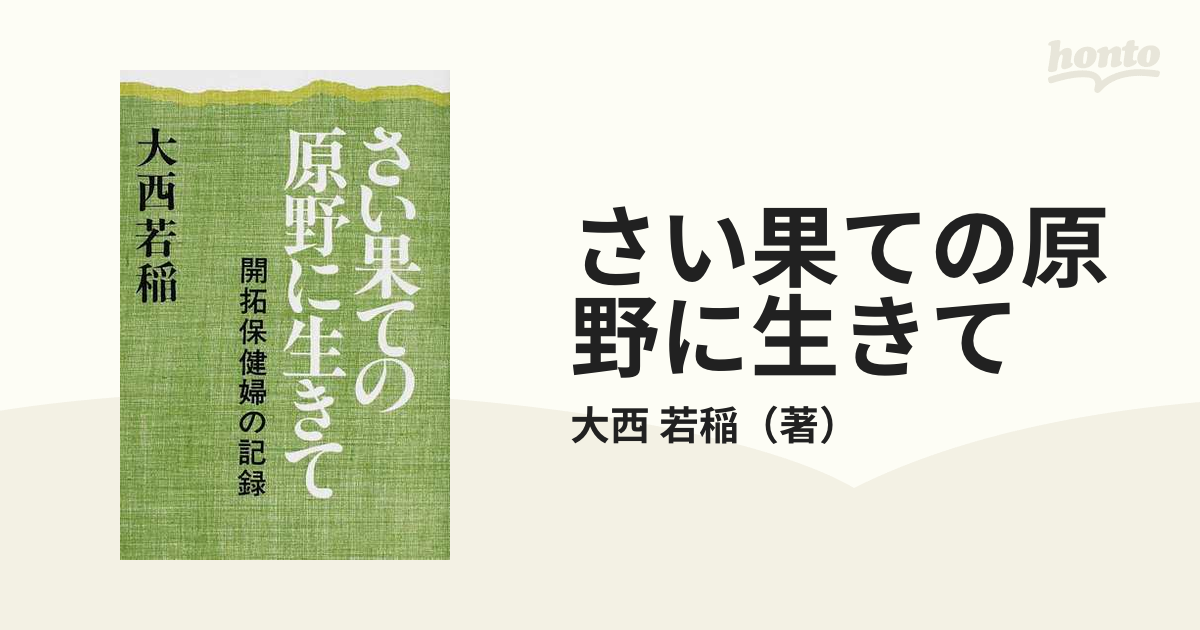 honto

さい果ての原野に生きて
開拓保健婦の記録
大西若稲

さい果ての原野に生きて
大西 若稲（著）